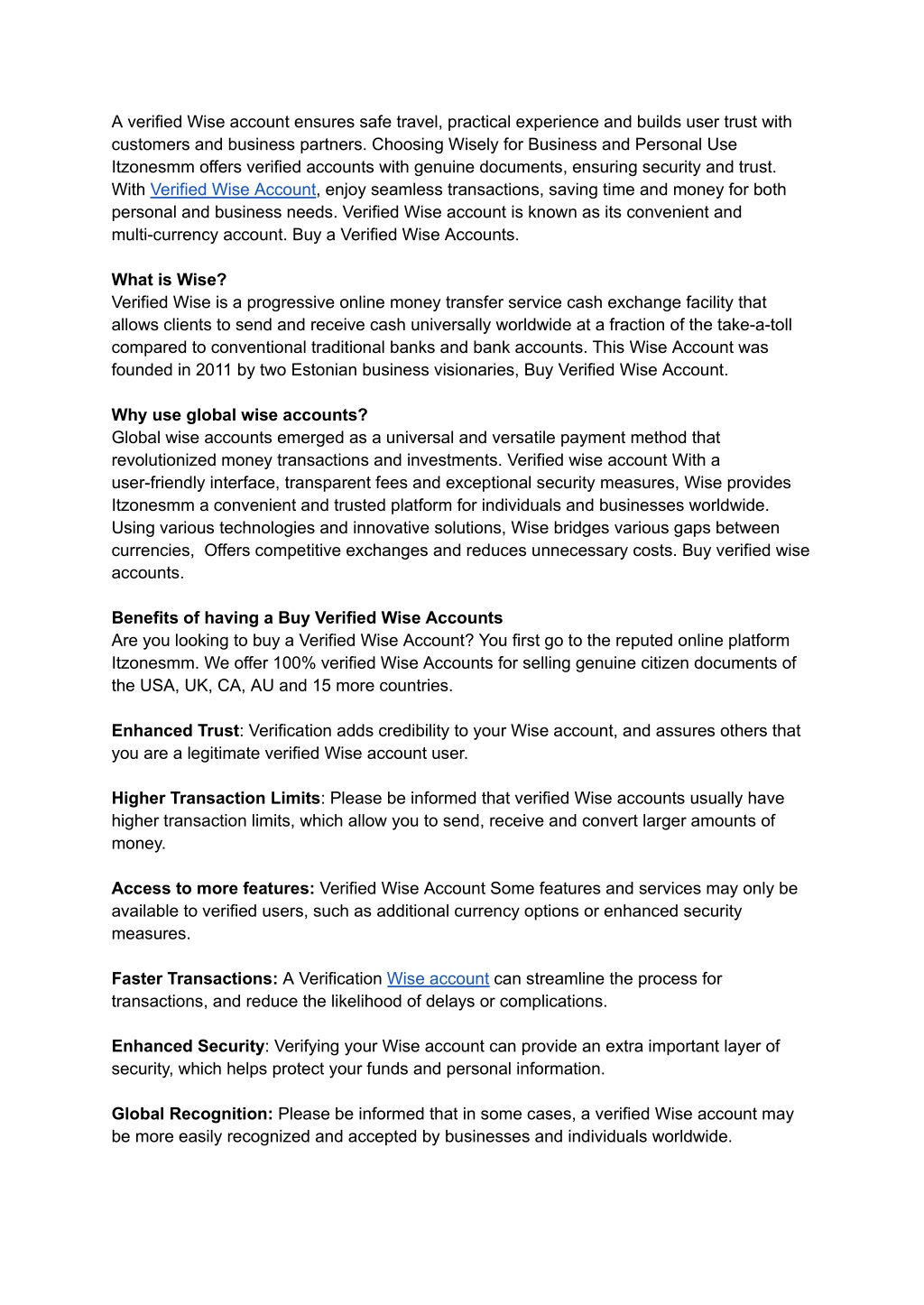 A verified Wise account ensures safe travel, practical experience and builds user trust with customers and business partners. Choosing Wisely for Business and Personal Use Itzonesmm offers verified accounts with genuine documents, ensuring security and trust. With Verified Wise Account, enjoy seamless transactions, saving time and money for both personal and business needs. Verified Wise account is known as its convenient and multi-currency account. Buy a Verified Wise Accounts.

What is Wise?
Verified Wise is a progressive online money transfer service cash exchange facility that allows clients to send and receive cash universally worldwide at a fraction of the take-a-toll compared to conventional traditional banks and bank accounts. This Wise Account was founded in 2011 by two Estonian business visionaries, Buy Verified Wise Account.

Why use global wise accounts?
Global wise accounts emerged as a universal and versatile payment method that revolutionized money transactions and investments. Verified wise account With a user-friendly interface, transparent fees and exceptional security measures, Wise provides Itzonesmm a convenient and trusted platform for individuals and businesses worldwide. Using various technologies and innovative solutions, Wise bridges various gaps between currencies, Offers competitive exchanges and reduces unnecessary costs. Buy verified wise accounts.

Benefits of having a Buy Verified Wise Accounts
Are you looking to buy a Verified Wise Account? You first go to the reputed online platform Itzonesmm. We offer 100% verified Wise Accounts for selling genuine citizen documents of the USA, UK, CA, AU and 15 more countries.

Enhanced Trust: Verification adds credibility to your Wise account, and assures others that you are a legitimate verified Wise account user.

Higher Transaction Limits: Please be informed that verified Wise accounts usually have higher transaction limits, which allow you to send, receive and convert larger amounts of money.

Access to more features: Verified Wise Account Some features and services may only be available to verified users, such as additional currency options or enhanced security measures.

Faster Transactions: A Verification Wise account can streamline the process for transactions, and reduce the likelihood of delays or complications.

Enhanced Security: Verifying your Wise account can provide an extra important layer of security, which helps protect your funds and personal information.

Global Recognition: Please be informed that in some cases, a verified Wise account may be more easily recognized and accepted by businesses and individuals worldwide.